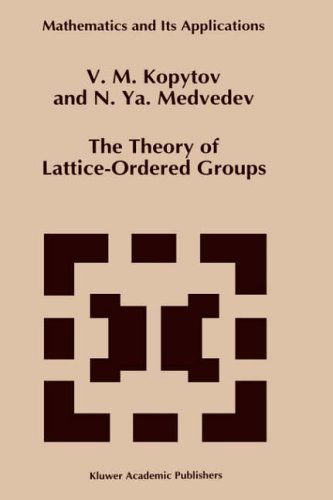 Mathematics and Its Applications

V. M. Kopytov
and N. Ya. Medvedev

The Theory of
Lattice-Ordered Groups

Kluwer Academic Publishers